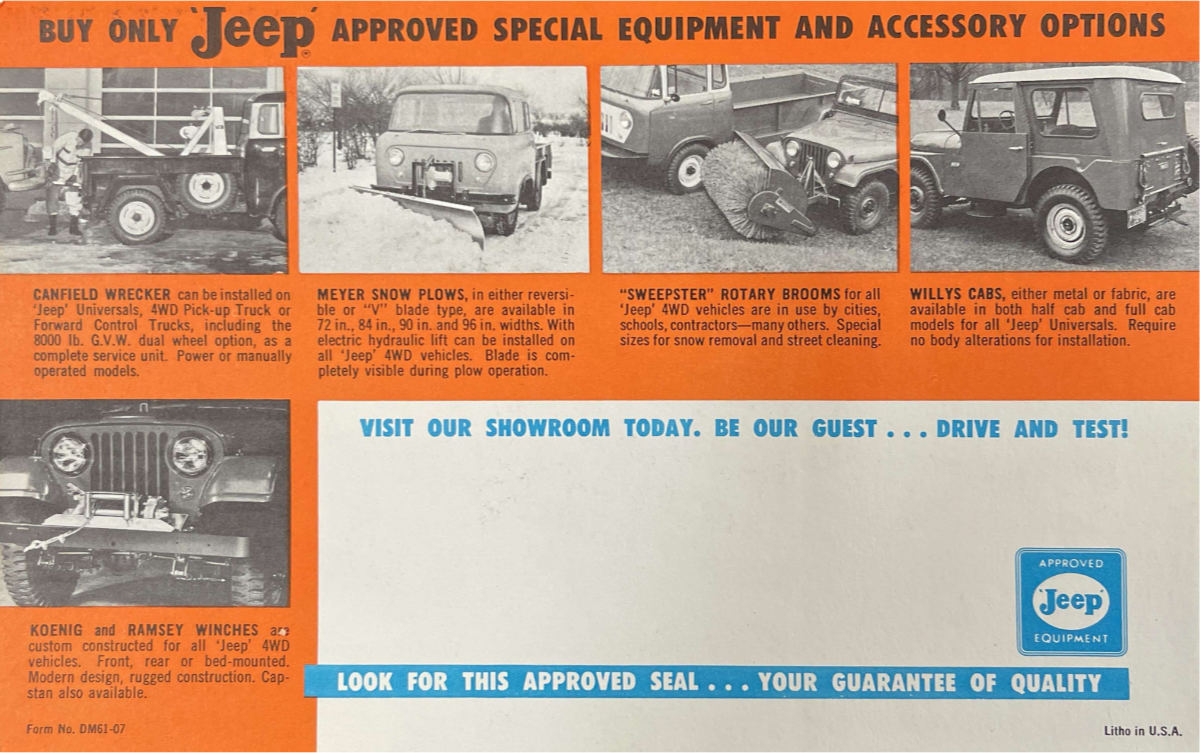 BUY ONLY 'Jeep' APPROVED SPECIAL EQUIPMENT AND ACCESSORY OPTIONS

CANFIELD WRECKER can be installed on 'Jeep' Universals, 4WD Pick-up Truck or Forward Control Trucks, including the 8000 lb. G.V.W. dual wheel option, as a complete service unit. Power or manually operated models.

MEYER SNOW PLOWS, in either reversible or "V" blade type, are available in 72 in., 84 in., 90 in. and 96 in. widths. With electric hydraulic lift can be installed on all 'Jeep' 4WD vehicles. Blade is completely visible during plow operation.

"SWEEPSTER" ROTARY BROOMS for all 'Jeep' 4WD vehicles are in use by cities, schools, contractors—many others. Special sizes for snow removal and street cleaning.

WILLYS CABS, either metal or fabric, are available in both half cab and full cab models for all 'Jeep' Universals. Require no body alterations for installation.

KOENIG and RAMSEY WINCHES are custom constructed for all 'Jeep' 4WD vehicles. Front, rear or bed-mounted. Modern design, rugged construction. Capstan also available.

VISIT OUR SHOWROOM TODAY. BE OUR GUEST . . . DRIVE AND TEST!

APPROVED 'Jeep' EQUIPMENT

LOOK FOR THIS APPROVED SEAL . . . YOUR GUARANTEE OF QUALITY

Form No. DM61-07

Litho in U.S.A.